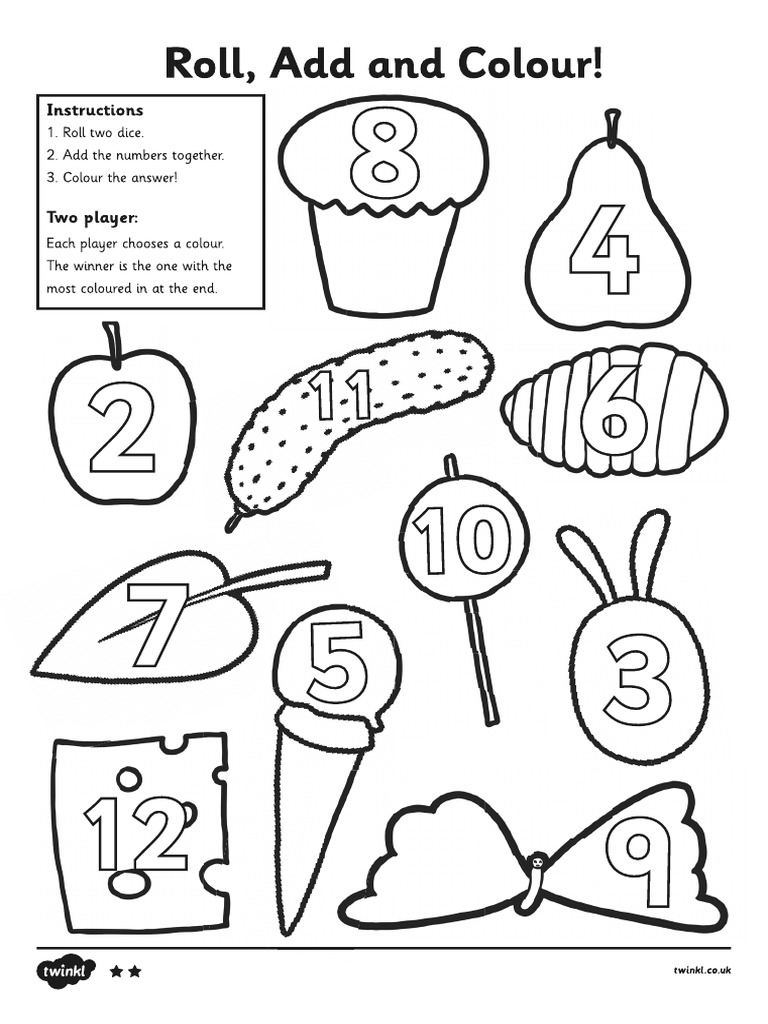 Roll, Add and Colour!

Instructions
1. Roll two dice.
2. Add the numbers together.
3. Colour the answer!

Two player:
Each player chooses a colour. The winner is the one with the most coloured in at the end.

8

4

2

11

6

10

7

5

3

12

9

twinkl

twinkl.co.uk